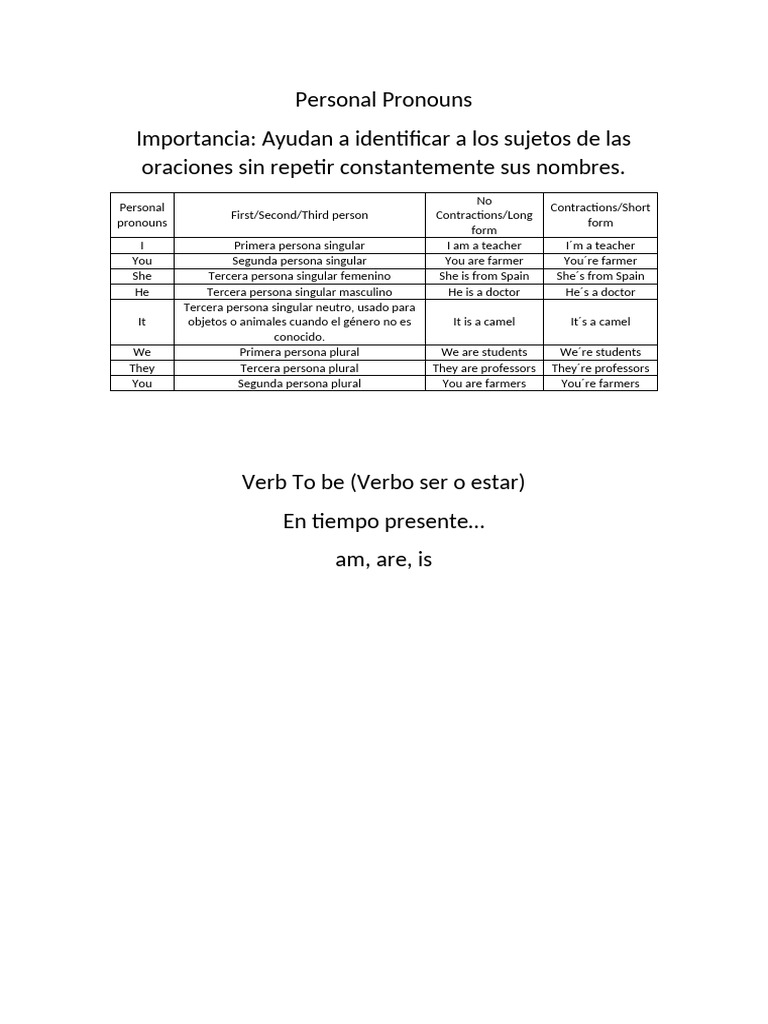 Personal Pronouns

Importancia: Ayudan a identificar a los sujetos de las oraciones sin repetir constantemente sus nombres.

| Personal pronouns | First/Second/Third person | No Contractions/Long form | Contractions/Short form |
|---|---|---|---|
| I | Primera persona singular | I am a teacher | I´m a teacher |
| You | Segunda persona singular | You are farmer | You´re farmer |
| She | Tercera persona singular femenino | She is from Spain | She´s from Spain |
| He | Tercera persona singular masculino | He is a doctor | He´s a doctor |
| It | Tercera persona singular neutro, usado para objetos o animales cuando el género no es conocido. | It is a camel | It´s a camel |
| We | Primera persona plural | We are students | We´re students |
| They | Tercera persona plural | They are professors | They´re professors |
| You | Segunda persona plural | You are farmers | You´re farmers |

Verb To be (Verbo ser o estar)

En tiempo presente…

am, are, is